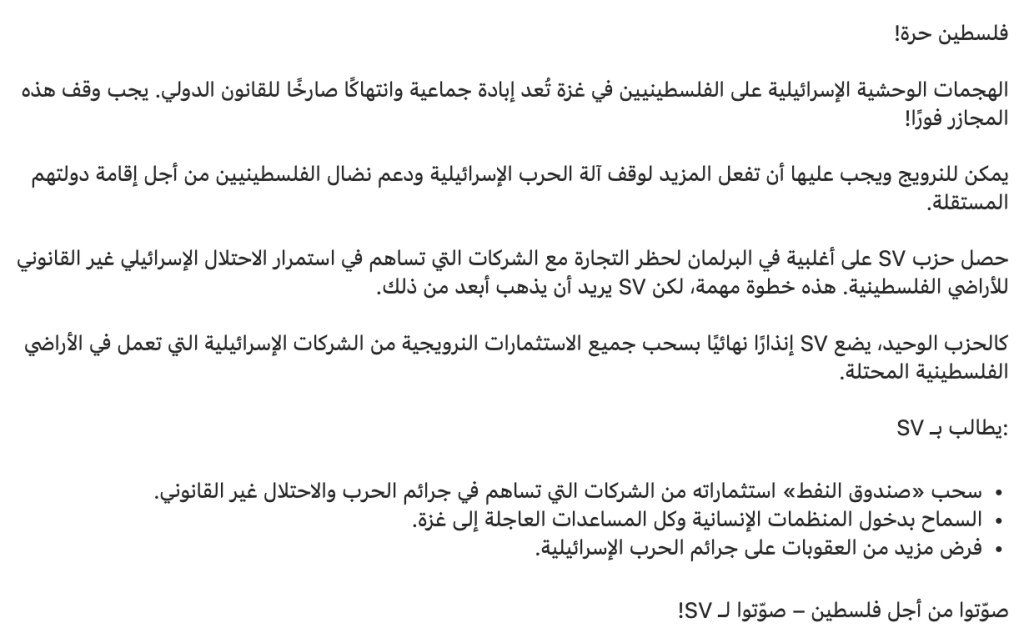 فلسطين حرة!

الهجمات الوحشية الإسرائيلية على الفلسطينيين في غزة تُعد إبادة جماعية وانتهاكًا صارخًا للقانون الدولي. يجب وقف هذه المجازر فورًا!

يمكن للنرويج ويجب عليها أن تفعل المزيد لوقف آلة الحرب الإسرائيلية ودعم نضال الفلسطينيين من أجل إقامة دولتهم المستقلة.

حصل حزب SV على أغلبية في البرلمان لحظر التجارة مع الشركات التي تساهم في استمرار الاحتلال الإسرائيلي غير القانوني للأراضي الفلسطينية. هذه خطوة مهمة، لكن SV يريد أن يذهب أبعد من ذلك.

كالحزب الوحيد، يضع SV إنذارًا نهائيًا بسحب جميع الاستثمارات النرويجية من الشركات الإسرائيلية التي تعمل في الأراضي الفلسطينية المحتلة.

:يطالب بـ SV

• سحب «صندوق النفط» استثماراته من الشركات التي تساهم في جرائم الحرب والاحتلال غير القانوني.
• السماح بدخول المنظمات الإنسانية وكل المساعدات العاجلة إلى غزة.
• فرض مزيد من العقوبات على جرائم الحرب الإسرائيلية.

صوّتوا من أجل فلسطين – صوّتوا لـ SV!